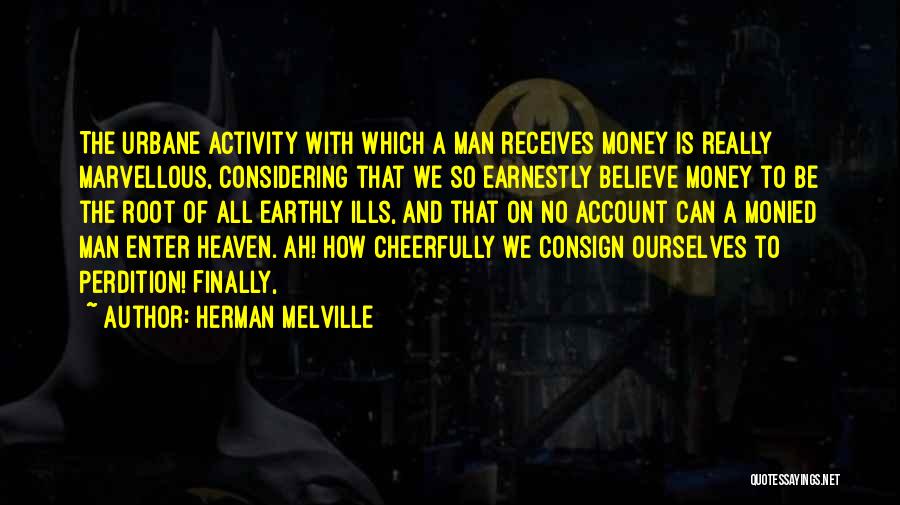 THE URBANE ACTIVITY WITH WHICH A MAN RECEIVES MONEY IS REALLY MARVELLOUS, CONSIDERING THAT WE SO EARNESTLY BELIEVE MONEY TO BE THE ROOT OF ALL EARTHLY ILLS, AND THAT ON NO ACCOUNT CAN A MONIED MAN ENTER HEAVEN. AH! HOW CHEERFULLY WE CONSIGN OURSELVES TO PERDITION! FINALLY,

~ AUTHOR: HERMAN MELVILLE

QUOTESSAYINGS.NET